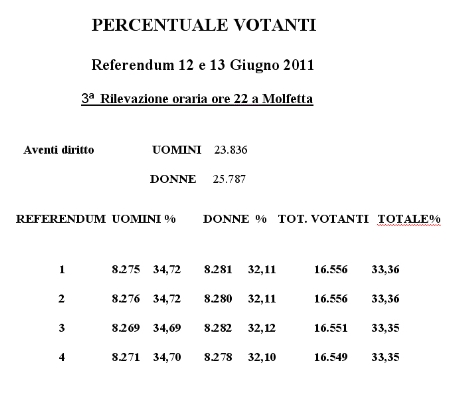 PERCENTUALE VOTANTI

Referendum 12 e 13 Giugno 2011

3ª Rilevazione oraria ore 22 a Molfetta

Aventi diritto UOMINI 23.836

DONNE 25.787

| REFERENDUM | UOMINI | % | DONNE | % | TOT. VOTANTI | TOTALE% |
|---|---|---|---|---|---|---|
| 1 | 8.275 | 34,72 | 8.281 | 32,11 | 16.556 | 33,36 |
| 2 | 8.276 | 34,72 | 8.280 | 32,11 | 16.556 | 33,36 |
| 3 | 8.269 | 34,69 | 8.282 | 32,12 | 16.551 | 33,35 |
| 4 | 8.271 | 34,70 | 8.278 | 32,10 | 16.549 | 33,35 |